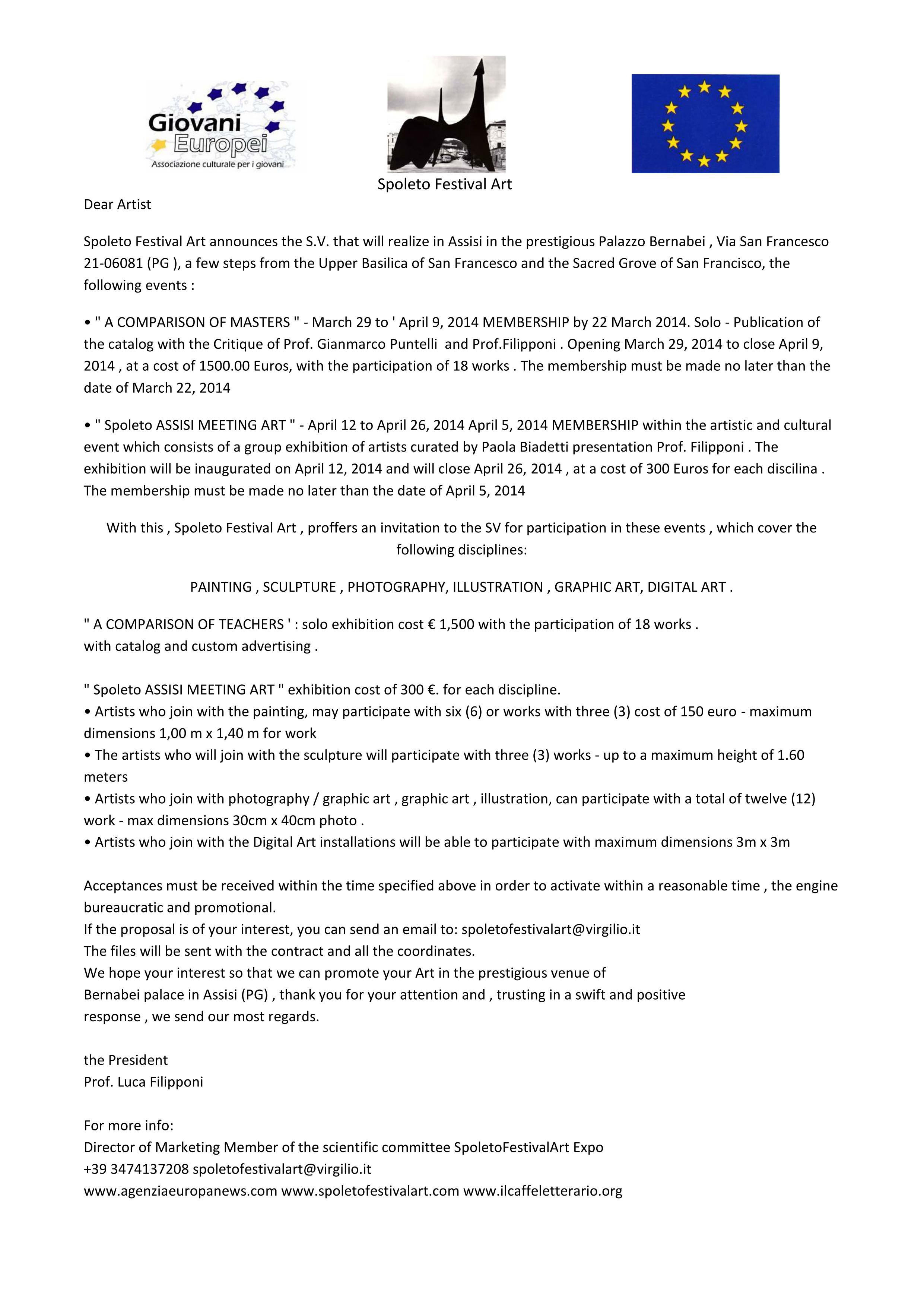 Giovani Europei
Associazione culturale per i giovani

Spoleto Festival Art

Dear Artist

Spoleto Festival Art announces the S.V. that will realize in Assisi in the prestigious Palazzo Bernabei , Via San Francesco 21-06081 (PG ), a few steps from the Upper Basilica of San Francesco and the Sacred Grove of San Francisco, the following events :

• " A COMPARISON OF MASTERS " - March 29 to ' April 9, 2014 MEMBERSHIP by 22 March 2014. Solo - Publication of the catalog with the Critique of Prof. Gianmarco Puntelli and Prof.Filipponi . Opening March 29, 2014 to close April 9, 2014 , at a cost of 1500.00 Euros, with the participation of 18 works . The membership must be made no later than the date of March 22, 2014

• " Spoleto ASSISI MEETING ART " - April 12 to April 26, 2014 April 5, 2014 MEMBERSHIP within the artistic and cultural event which consists of a group exhibition of artists curated by Paola Biadetti presentation Prof. Filipponi . The exhibition will be inaugurated on April 12, 2014 and will close April 26, 2014 , at a cost of 300 Euros for each discilina . The membership must be made no later than the date of April 5, 2014

With this , Spoleto Festival Art , proffers an invitation to the SV for participation in these events , which cover the following disciplines:

PAINTING , SCULPTURE , PHOTOGRAPHY, ILLUSTRATION , GRAPHIC ART, DIGITAL ART .

" A COMPARISON OF TEACHERS ' : solo exhibition cost € 1,500 with the participation of 18 works .
with catalog and custom advertising .

" Spoleto ASSISI MEETING ART " exhibition cost of 300 €. for each discipline.
• Artists who join with the painting, may participate with six (6) or works with three (3) cost of 150 euro - maximum dimensions 1,00 m x 1,40 m for work
• The artists who will join with the sculpture will participate with three (3) works - up to a maximum height of 1.60 meters
• Artists who join with photography / graphic art , graphic art , illustration, can participate with a total of twelve (12) work - max dimensions 30cm x 40cm photo .
• Artists who join with the Digital Art installations will be able to participate with maximum dimensions 3m x 3m

Acceptances must be received within the time specified above in order to activate within a reasonable time , the engine bureaucratic and promotional.
If the proposal is of your interest, you can send an email to: spoletofestivalart@virgilio.it
The files will be sent with the contract and all the coordinates.
We hope your interest so that we can promote your Art in the prestigious venue of
Bernabei palace in Assisi (PG) , thank you for your attention and , trusting in a swift and positive response , we send our most regards.

the President
Prof. Luca Filipponi

For more info:
Director of Marketing Member of the scientific committee SpoletoFestivalArt Expo
+39 3474137208 spoletofestivalart@virgilio.it
www.agenziaeuropanews.com www.spoletofestivalart.com www.ilcaffeletterario.org